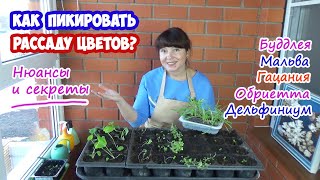 КАК ПИКИРОВАТЬ РАССАДУ ЦВЕТОВ?

Нюансы и секреты

Буддлея
Мальва
Гацания
Обриетта
Дельфиниум